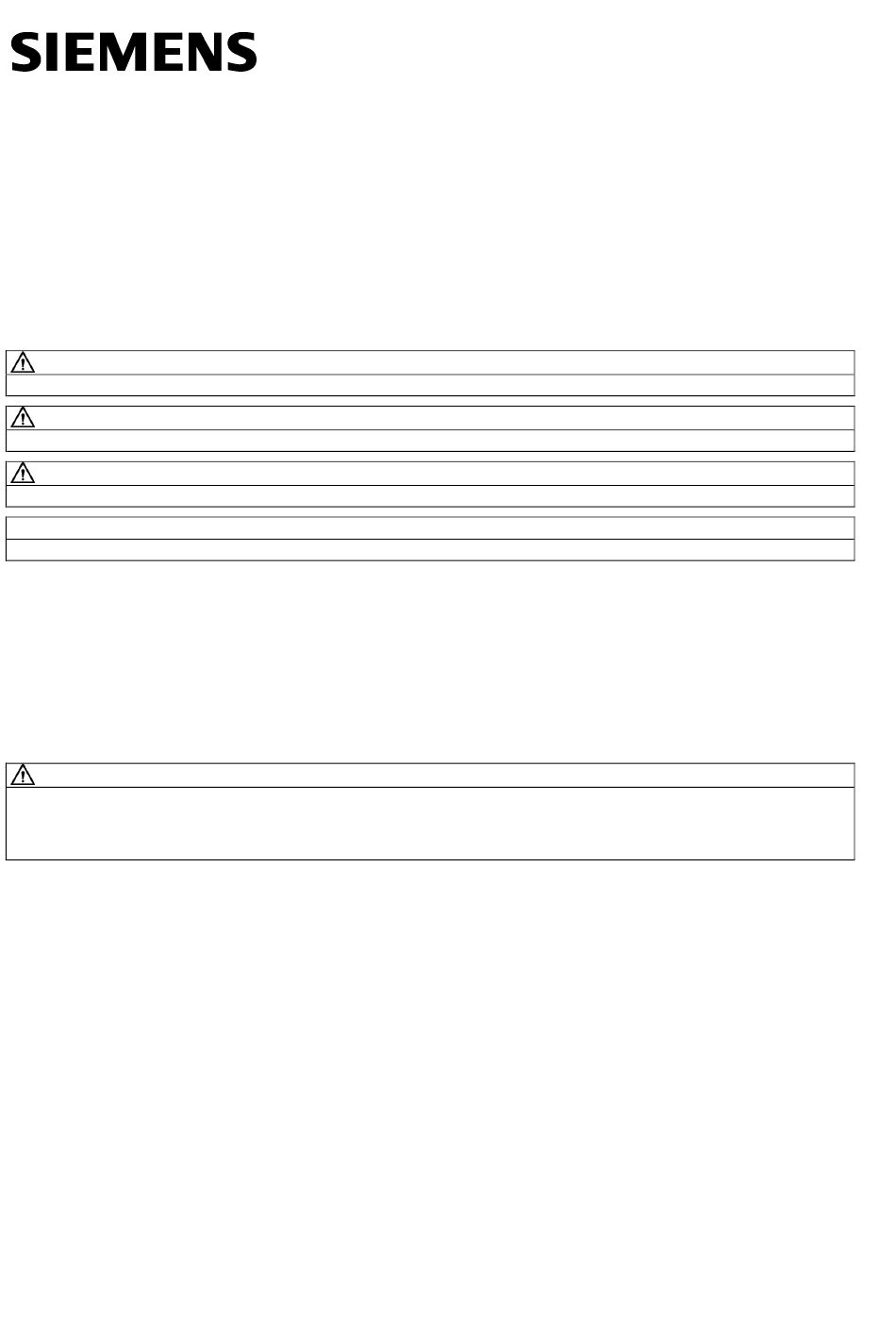 SIEMENS